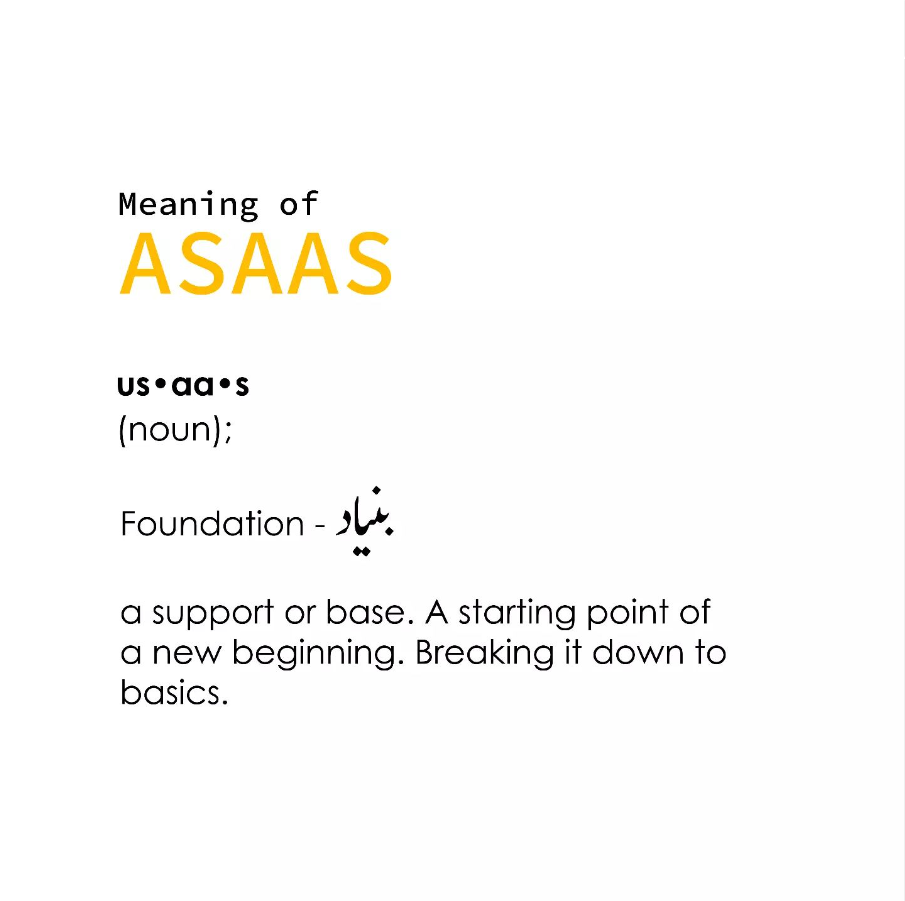 Meaning of
ASAAS

us•aa•s
(noun);

Foundation - بنیاد

a support or base. A starting point of a new beginning. Breaking it down to basics.